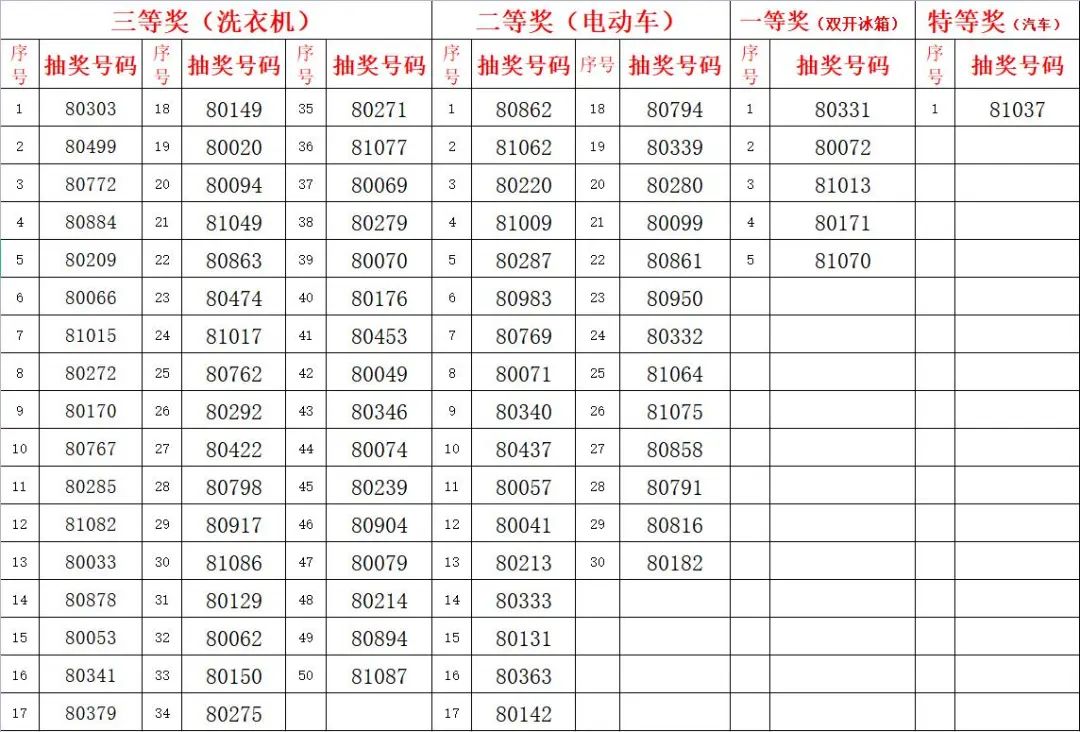 | 三等奖（洗衣机） | | | | | | 二等奖（电动车） | | | | 一等奖（双开冰箱） | | 特等奖（汽车） | |
|---|---|---|---|---|---|---|---|---|---|---|---|---|---|
| 序号 | 抽奖号码 | 序号 | 抽奖号码 | 序号 | 抽奖号码 | 序号 | 抽奖号码 | 序号 | 抽奖号码 | 序号 | 抽奖号码 | 序号 | 抽奖号码 |
| 1 | 80303 | 18 | 80149 | 35 | 80271 | 1 | 80862 | 18 | 80794 | 1 | 80331 | 1 | 81037 |
| 2 | 80499 | 19 | 80020 | 36 | 81077 | 2 | 81062 | 19 | 80339 | 2 | 80072 | | |
| 3 | 80772 | 20 | 80094 | 37 | 80069 | 3 | 80220 | 20 | 80280 | 3 | 81013 | | |
| 4 | 80884 | 21 | 81049 | 38 | 80279 | 4 | 81009 | 21 | 80099 | 4 | 80171 | | |
| 5 | 80209 | 22 | 80863 | 39 | 80070 | 5 | 80287 | 22 | 80861 | 5 | 81070 | | |
| 6 | 80066 | 23 | 80474 | 40 | 80176 | 6 | 80983 | 23 | 80950 | | | | |
| 7 | 81015 | 24 | 81017 | 41 | 80453 | 7 | 80769 | 24 | 80332 | | | | |
| 8 | 80272 | 25 | 80762 | 42 | 80049 | 8 | 80071 | 25 | 81064 | | | | |
| 9 | 80170 | 26 | 80292 | 43 | 80346 | 9 | 80340 | 26 | 81075 | | | | |
| 10 | 80767 | 27 | 80422 | 44 | 80074 | 10 | 80437 | 27 | 80858 | | | | |
| 11 | 80285 | 28 | 80798 | 45 | 80239 | 11 | 80057 | 28 | 80791 | | | | |
| 12 | 81082 | 29 | 80917 | 46 | 80904 | 12 | 80041 | 29 | 80816 | | | | |
| 13 | 80033 | 30 | 81086 | 47 | 80079 | 13 | 80213 | 30 | 80182 | | | | |
| 14 | 80878 | 31 | 80129 | 48 | 80214 | 14 | 80333 | | | | | | |
| 15 | 80053 | 32 | 80062 | 49 | 80894 | 15 | 80131 | | | | | | |
| 16 | 80341 | 33 | 80150 | 50 | 81087 | 16 | 80363 | | | | | | |
| 17 | 80379 | 34 | 80275 | | | 17 | 80142 | | | | | | |